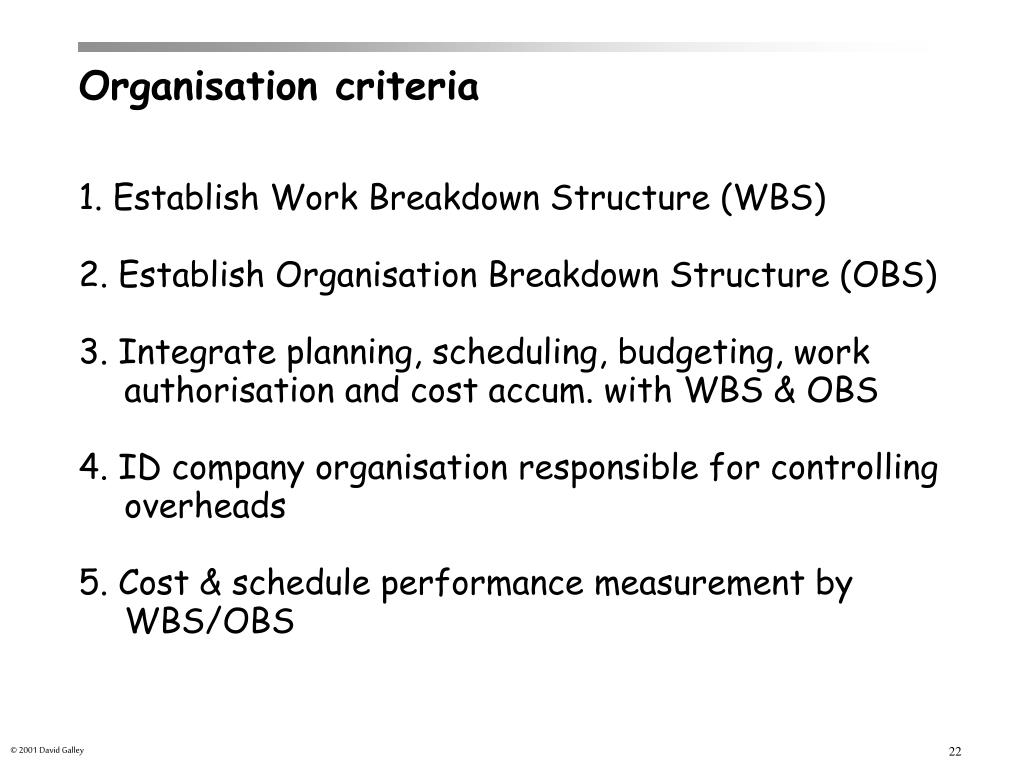 Organisation criteria

1. Establish Work Breakdown Structure (WBS)

2. Establish Organisation Breakdown Structure (OBS)

3. Integrate planning, scheduling, budgeting, work authorisation and cost accum. with WBS & OBS

4. ID company organisation responsible for controlling overheads

5. Cost & schedule performance measurement by WBS/OBS

© 2001 David Galley

22